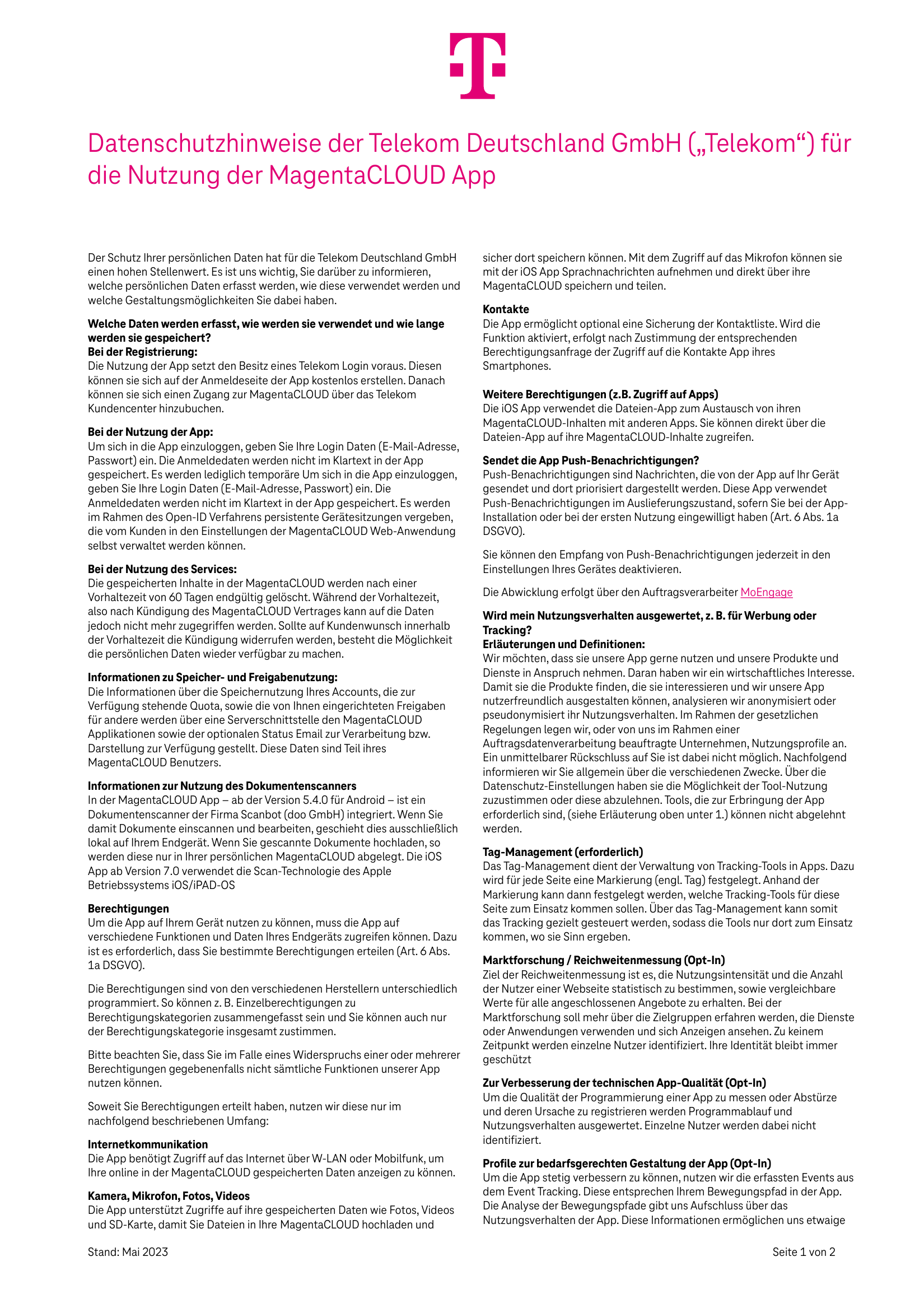 Datenschutzhinweise der Telekom Deutschland GmbH („Telekom“) für die Nutzung der MagentaCLOUD App

Der Schutz Ihrer persönlichen Daten hat für die Telekom Deutschland GmbH einen hohen Stellenwert. Es ist uns wichtig, Sie darüber zu informieren, welche persönlichen Daten erfasst werden, wie diese verwendet werden und welche Gestaltungsmöglichkeiten Sie dabei haben.

Welche Daten werden erfasst, wie werden sie verwendet und wie lange werden sie gespeichert?
Bei der Registrierung:
Die Nutzung der App setzt den Besitz eines Telekom Login voraus. Diesen können sie sich auf der Anmeldeseite der App kostenlos erstellen. Danach können sie sich einen Zugang zur MagentaCLOUD über das Telekom Kundencenter hinzubuchen.

Bei der Nutzung der App:
Um sich in die App einzuloggen, geben Sie Ihre Login Daten (E-Mail-Adresse, Passwort) ein. Die Anmeldedaten werden nicht im Klartext in der App gespeichert. Es werden lediglich temporäre Um sich in die App einzuloggen, geben Sie Ihre Login Daten (E-Mail-Adresse, Passwort) ein. Die Anmeldedaten werden nicht im Klartext in der App gespeichert. Es werden im Rahmen des Open-ID Verfahrens persistente Gerätesitzungen vergeben, die vom Kunden in den Einstellungen der MagentaCLOUD Web-Anwendung selbst verwaltet werden können.

Bei der Nutzung des Services:
Die gespeicherten Inhalte in der MagentaCLOUD werden nach einer Vorhaltezeit von 60 Tagen endgültig gelöscht. Während der Vorhaltezeit, also nach Kündigung des MagentaCLOUD Vertrages kann auf die Daten jedoch nicht mehr zugegriffen werden. Sollte auf Kundenwunsch innerhalb der Vorhaltezeit die Kündigung widerrufen werden, besteht die Möglichkeit die persönlichen Daten wieder verfügbar zu machen.

Informationen zu Speicher- und Freigabenutzung:
Die Informationen über die Speichernutzung Ihres Accounts, die zur Verfügung stehende Quota, sowie die von Ihnen eingerichteten Freigaben für andere werden über eine Serverschnittstelle den MagentaCLOUD Applikationen sowie der optionalen Status Email zur Verarbeitung bzw. Darstellung zur Verfügung gestellt. Diese Daten sind Teil ihres MagentaCLOUD Benutzers.

Informationen zur Nutzung des Dokumentenscanners
In der MagentaCLOUD App – ab der Version 5.4.0 für Android – ist ein Dokumentenscanner der Firma Scanbot (doo GmbH) integriert. Wenn Sie damit Dokumente einscannen und bearbeiten, geschieht dies ausschließlich lokal auf Ihrem Endgerät. Wenn Sie gescannte Dokumente hochladen, so werden diese nur in Ihrer persönlichen MagentaCLOUD abgelegt. Die iOS App ab Version 7.0 verwendet die Scan-Technologie des Apple Betriebssystems iOS/iPAD-OS

Berechtigungen
Um die App auf Ihrem Gerät nutzen zu können, muss die App auf verschiedene Funktionen und Daten Ihres Endgeräts zugreifen können. Dazu ist es erforderlich, dass Sie bestimmte Berechtigungen erteilen (Art. 6 Abs. 1a DSGVO).

Die Berechtigungen sind von den verschiedenen Herstellern unterschiedlich programmiert. So können z. B. Einzelberechtigungen zu Berechtigungskategorien zusammengefasst sein und Sie können auch nur der Berechtigungskategorie insgesamt zustimmen.

Bitte beachten Sie, dass Sie im Falle eines Widerspruchs einer oder mehrerer Berechtigungen gegebenenfalls nicht sämtliche Funktionen unserer App nutzen können.

Soweit Sie Berechtigungen erteilt haben, nutzen wir diese nur im nachfolgend beschriebenen Umfang:

Internetkommunikation
Die App benötigt Zugriff auf das Internet über W-LAN oder Mobilfunk, um Ihre online in der MagentaCLOUD gespeicherten Daten anzeigen zu können.

Kamera, Mikrofon, Fotos, Videos
Die App unterstützt Zugriffe auf ihre gespeicherten Daten wie Fotos, Videos und SD-Karte, damit Sie Dateien in Ihre MagentaCLOUD hochladen und sicher dort speichern können. Mit dem Zugriff auf das Mikrofon können sie mit der iOS App Sprachnachrichten aufnehmen und direkt über ihre MagentaCLOUD speichern und teilen.

Kontakte
Die App ermöglicht optional eine Sicherung der Kontaktliste. Wird die Funktion aktiviert, erfolgt nach Zustimmung der entsprechenden Berechtigungsanfrage der Zugriff auf die Kontakte App ihres Smartphones.

Weitere Berechtigungen (z.B. Zugriff auf Apps)
Die iOS App verwendet die Dateien-App zum Austausch von ihren MagentaCLOUD-Inhalten mit anderen Apps. Sie können direkt über die Dateien-App auf ihre MagentaCLOUD-Inhalte zugreifen.

Sendet die App Push-Benachrichtigungen?
Push-Benachrichtigungen sind Nachrichten, die von der App auf Ihr Gerät gesendet und dort priorisiert dargestellt werden. Diese App verwendet Push-Benachrichtigungen im Auslieferungszustand, sofern Sie bei der App-Installation oder bei der ersten Nutzung eingewilligt haben (Art. 6 Abs. 1a DSGVO).

Sie können den Empfang von Push-Benachrichtigungen jederzeit in den Einstellungen Ihres Gerätes deaktivieren.

Die Abwicklung erfolgt über den Auftragsverarbeiter MoEngage

Wird mein Nutzungsverhalten ausgewertet, z. B. für Werbung oder Tracking?
Erläuterungen und Definitionen:
Wir möchten, dass sie unsere App gerne nutzen und unsere Produkte und Dienste in Anspruch nehmen. Daran haben wir ein wirtschaftliches Interesse. Damit sie die Produkte finden, die sie interessieren und wir unsere App nutzerfreundlich ausgestalten können, analysieren wir anonymisiert oder pseudonymisiert ihr Nutzungsverhalten. Im Rahmen der gesetzlichen Regelungen legen wir, oder von uns im Rahmen einer Auftragsdatenverarbeitung beauftragte Unternehmen, Nutzungsprofile an. Ein unmittelbarer Rückschluss auf Sie ist dabei nicht möglich. Nachfolgend informieren wir Sie allgemein über die verschiedenen Zwecke. Über die Datenschutz-Einstellungen haben sie die Möglichkeit der Tool-Nutzung zuzustimmen oder diese abzulehnen. Tools, die zur Erbringung der App erforderlich sind, (siehe Erläuterung oben unter 1.) können nicht abgelehnt werden.

Tag-Management (erforderlich)
Das Tag-Management dient der Verwaltung von Tracking-Tools in Apps. Dazu wird für jede Seite eine Markierung (engl. Tag) festgelegt. Anhand der Markierung kann dann festgelegt werden, welche Tracking-Tools für diese Seite zum Einsatz kommen sollen. Über das Tag-Management kann somit das Tracking gezielt gesteuert werden, sodass die Tools nur dort zum Einsatz kommen, wo sie Sinn ergeben.

Marktforschung / Reichweitenmessung (Opt-In)
Ziel der Reichweitenmessung ist es, die Nutzungsintensität und die Anzahl der Nutzer einer Webseite statistisch zu bestimmen, sowie vergleichbare Werte für alle angeschlossenen Angebote zu erhalten. Bei der Marktforschung soll mehr über die Zielgruppen erfahren werden, die Dienste oder Anwendungen verwenden und sich Anzeigen ansehen. Zu keinem Zeitpunkt werden einzelne Nutzer identifiziert. Ihre Identität bleibt immer geschützt

Zur Verbesserung der technischen App-Qualität (Opt-In)
Um die Qualität der Programmierung einer App zu messen oder Abstürze und deren Ursache zu registrieren werden Programmablauf und Nutzungsverhalten ausgewertet. Einzelne Nutzer werden dabei nicht identifiziert.

Profile zur bedarfsgerechten Gestaltung der App (Opt-In)
Um die App stetig verbessern zu können, nutzen wir die erfassten Events aus dem Event Tracking. Diese entsprechen Ihrem Bewegungspfad in der App. Die Analyse der Bewegungspfade gibt uns Aufschluss über das Nutzungsverhalten der App. Diese Informationen ermöglichen uns etwaige

Stand: Mai 2023

Seite 1 von 2